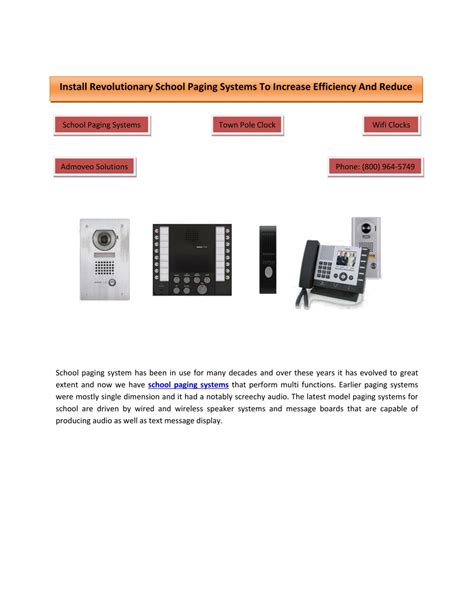 Install Revolutionary School Paging Systems To Increase Efficiency And Reduce

School Paging Systems

Town Pole Clock

Wifi Clocks

Admoveo Solutions

Phone: (800) 964-5749

School paging system has been in use for many decades and over these years it has evolved to great extent and now we have school paging systems that perform multi functions. Earlier paging systems were mostly single dimension and it had a notably screechy audio. The latest model paging systems for school are driven by wired and wireless speaker systems and message boards that are capable of producing audio as well as text message display.